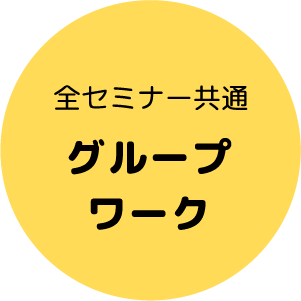 全セミナー共通

グループ
ワーク